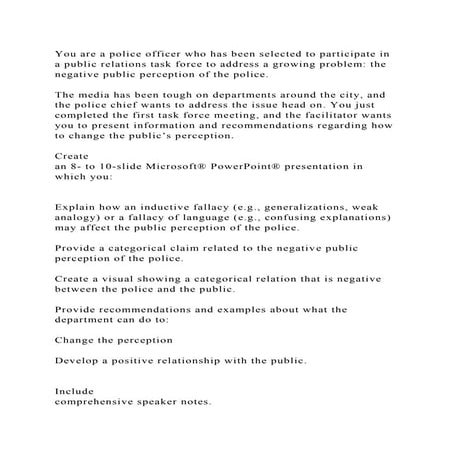 You are a police officer who has been selected to participate in a public relations task force to address a growing problem: the negative public perception of the police.

The media has been tough on departments around the city, and the police chief wants to address the issue head on. You just completed the first task force meeting, and the facilitator wants you to present information and recommendations regarding how to change the public's perception.

Create
an 8- to 10-slide Microsoft® PowerPoint® presentation in which you:

Explain how an inductive fallacy (e.g., generalizations, weak analogy) or a fallacy of language (e.g., confusing explanations) may affect the public perception of the police.

Provide a categorical claim related to the negative public perception of the police.

Create a visual showing a categorical relation that is negative between the police and the public.

Provide recommendations and examples about what the department can do to:

Change the perception

Develop a positive relationship with the public.

Include
comprehensive speaker notes.